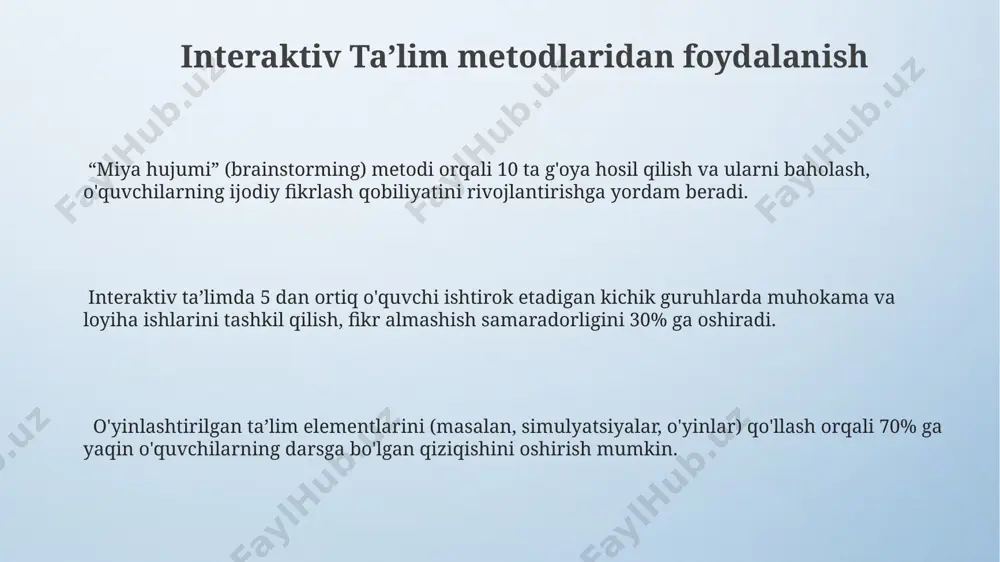 Interaktiv Ta’lim metodlaridan foydalanish

“Miya hujumi” (brainstorming) metodi orqali 10 ta g'oya hosil qilish va ularni baholash, o'quvchilarning ijodiy fikrlash qobiliyatini rivojlantirishga yordam beradi.

Interaktiv ta’limda 5 dan ortiq o'quvchi ishtirok etadigan kichik guruhlarda muhokama va loyiha ishlarini tashkil qilish, fikr almashish samaradorligini 30% ga oshiradi.

O'yinlashtirilgan ta’lim elementlarini (masalan, simulyatsiyalar, o'yinlar) qo'llash orqali 70% ga yaqin o'quvchilarning darsga bo'lgan qiziqishini oshirish mumkin.

FaylHub.uz FaylHub.uz FaylHub.uz FaylHub.uz FaylHub.uz FaylHub.uz